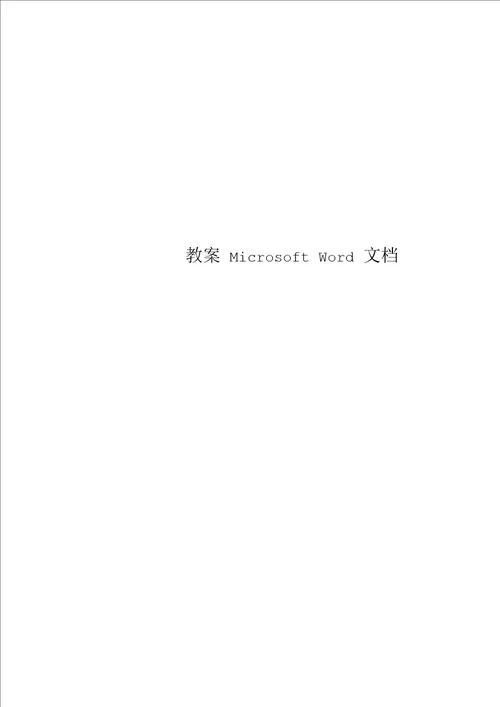 教案 Microsoft Word 文档